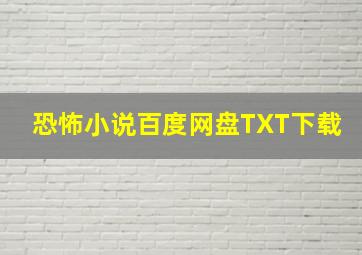 恐怖小说百度网盘TXT下载